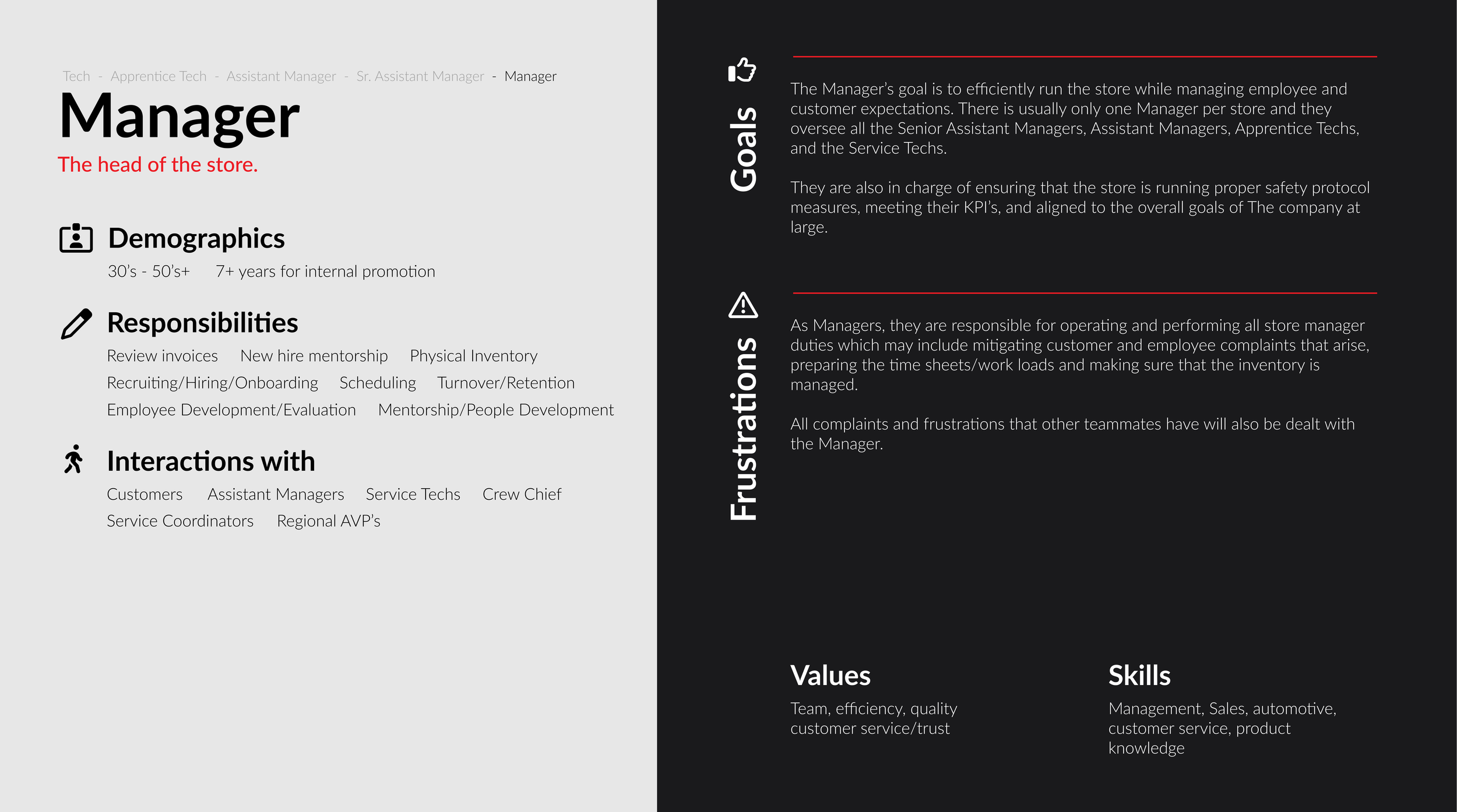 Tech - Apprentice Tech - Assistant Manager - Sr. Assistant Manager - Manager

Manager

The head of the store.

Demographics

30's - 50's+ 7+ years for internal promotion

Responsibilities

Review invoices New hire mentorship Physical Inventory
Recruiting/Hiring/Onboarding Scheduling Turnover/Retention
Employee Development/Evaluation Mentorship/People Development

Interactions with

Customers Assistant Managers Service Techs Crew Chief
Service Coordinators Regional AVP's

Goals

The Manager's goal is to efficiently run the store while managing employee and customer expectations. There is usually only one Manager per store and they oversee all the Senior Assistant Managers, Assistant Managers, Apprentice Techs, and the Service Techs.

They are also in charge of ensuring that the store is running proper safety protocol measures, meeting their KPI's, and aligned to the overall goals of The company at large.

Frustrations

As Managers, they are responsible for operating and performing all store manager duties which may include mitigating customer and employee complaints that arise, preparing the time sheets/work loads and making sure that the inventory is managed.

All complaints and frustrations that other teammates have will also be dealt with the Manager.

Values

Team, efficiency, quality customer service/trust

Skills

Management, Sales, automotive, customer service, product knowledge